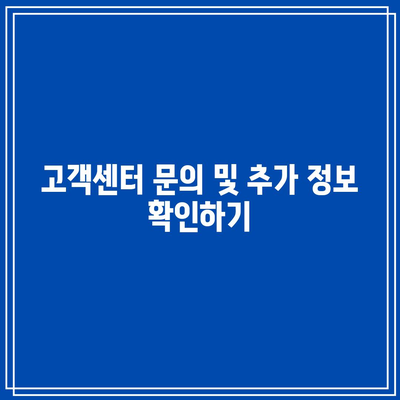 고객센터 문의 및 추가 정보 확인하기